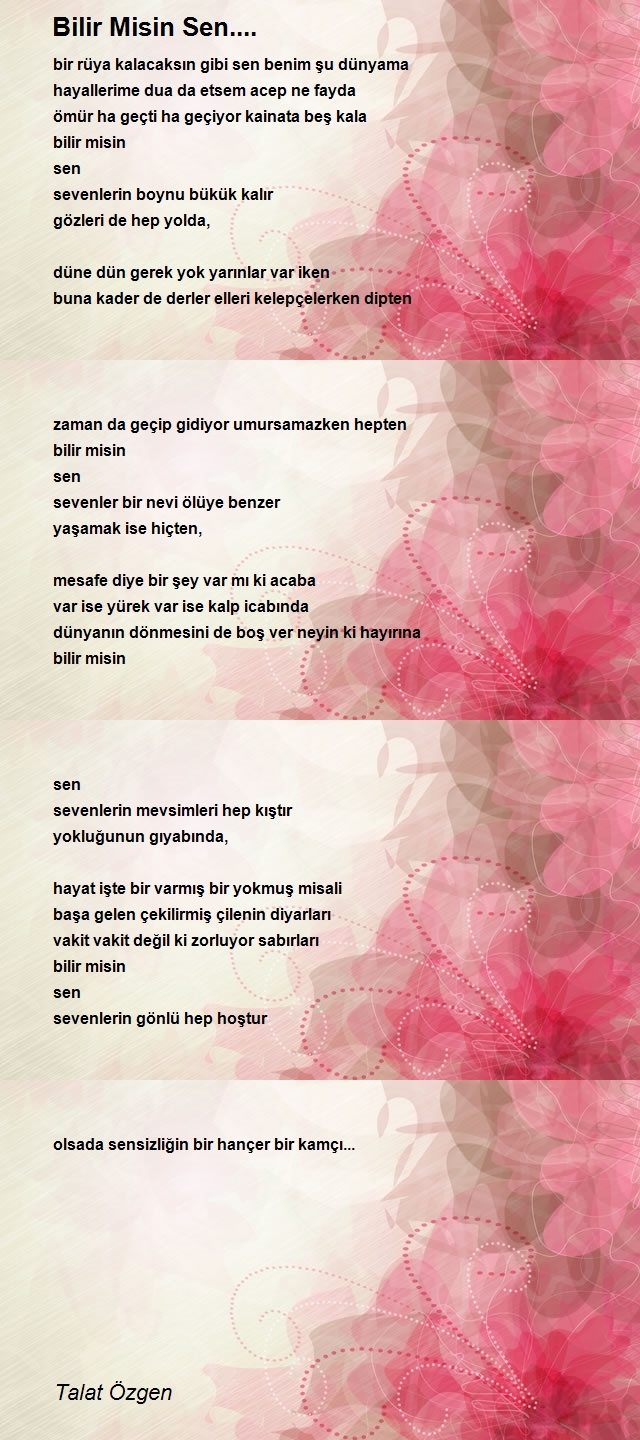 Bilir Misin Sen....

bir rüya kalacaksın gibi sen benim şu dünyama
hayallerime dua da etsem acep ne fayda
ömür ha geçti ha geçiyor kainata beş kala
bilir misin
sen
sevenlerin boynu bükük kalır
gözleri de hep yolda,

düne dün gerek yok yarınlar var iken
buna kader de derler elleri kelepçelerken dipten

zaman da geçip gidiyor umursamazken hepten
bilir misin
sen
sevenler bir nevi ölüye benzer
yaşamak ise hiçten,

mesafe diye bir şey var mı ki acaba
var ise yürek var ise kalp icabında
dünyanın dönmesini de boş ver neyin ki hayırına
bilir misin

sen
sevenlerin mevsimleri hep kıştır
yokluğunun gıyabında,

hayat işte bir varmış bir yokmuş misali
başa gelen çekilirmiş çilenin diyarları
vakit vakit değil ki zorluyor sabırları
bilir misin
sen
sevenlerin gönlü hep hoştur

olsada sensizliğin bir hançer bir kamçı...

Talat Özgen